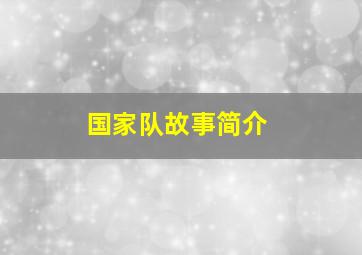 国家队故事简介